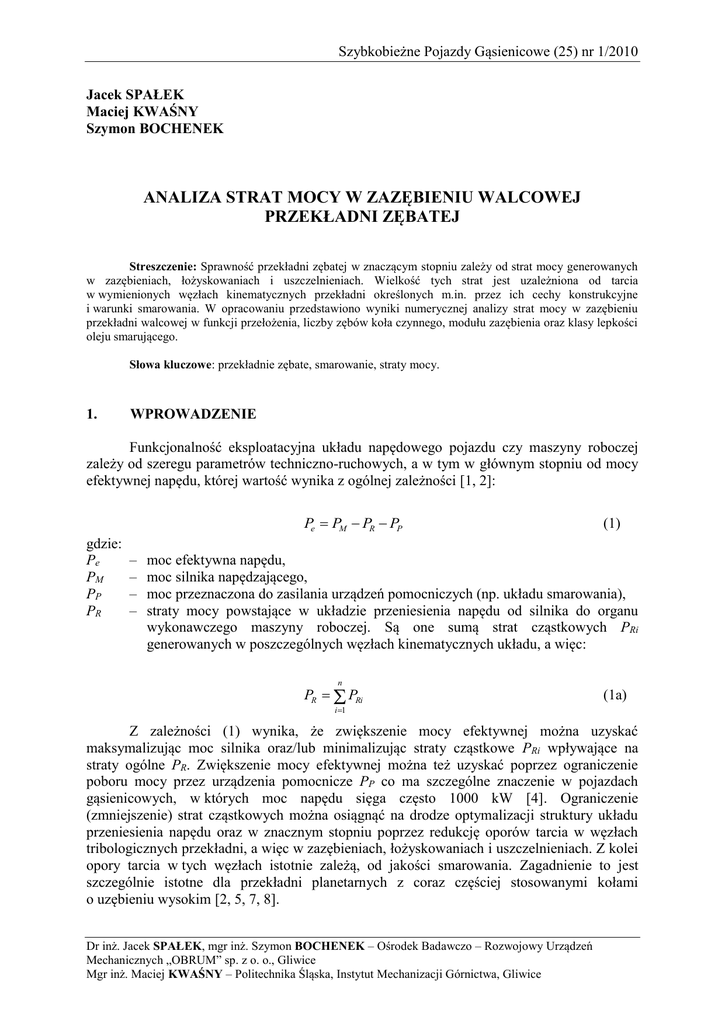 Szybkobieżne Pojazdy Gąsienicowe (25) nr 1/2010

Jacek SPAŁEK
Maciej KWAŚNY
Szymon BOCHENEK

ANALIZA STRAT MOCY W ZAZĘBIENIU WALCOWEJ PRZEKŁADNI ZĘBATEJ

Streszczenie: Sprawność przekładni zębatej w znaczącym stopniu zależy od strat mocy generowanych w zazębieniach, łożyskowaniach i uszczelnieniach. Wielkość tych strat jest uzależniona od tarcia w wymienionych węzłach kinematycznych przekładni określonych m.in. przez ich cechy konstrukcyjne i warunki smarowania. W opracowaniu przedstawiono wyniki numerycznej analizy strat mocy w zazębieniu przekładni walcowej w funkcji przełożenia, liczby zębów koła czynnego, modułu zazębienia oraz klasy lepkości oleju smarującego.

Słowa kluczowe: przekładnie zębate, smarowanie, straty mocy.

1. WPROWADZENIE

Funkcjonalność eksploatacyjna układu napędowego pojazdu czy maszyny roboczej zależy od szeregu parametrów techniczno-ruchowych, a w tym w głównym stopniu od mocy efektywnej napędu, której wartość wynika z ogólnej zależności [1, 2]:

$P_e = P_M - P_R - P_P$ (1)

gdzie:
$P_e$ – moc efektywna napędu,
$P_M$ – moc silnika napędzającego,
$P_P$ – moc przeznaczona do zasilania urządzeń pomocniczych (np. układu smarowania),
$P_R$ – straty mocy powstające w układzie przeniesienia napędu od silnika do organu wykonawczego maszyny roboczej. Są one sumą strat cząstkowych $P_{Ri}$ generowanych w poszczególnych węzłach kinematycznych układu, a więc:

$P_R = \sum_{i=1}^{n} P_{Ri}$ (1a)

Z zależności (1) wynika, że zwiększenie mocy efektywnej można uzyskać maksymalizując moc silnika oraz/lub minimalizując straty cząstkowe $P_{Ri}$ wpływające na straty ogólne $P_R$. Zwiększenie mocy efektywnej można też uzyskać poprzez ograniczenie poboru mocy przez urządzenia pomocnicze $P_P$ co ma szczególne znaczenie w pojazdach gąsienicowych, w których moc napędu sięga często 1000 kW [4]. Ograniczenie (zmniejszenie) strat cząstkowych można osiągnąć na drodze optymalizacji struktury układu przeniesienia napędu oraz w znacznym stopniu poprzez redukcję oporów tarcia w węzłach tribologicznych przekładni, a więc w zazębieniach, łożyskowaniach i uszczelnieniach. Z kolei opory tarcia w tych węzłach istotnie zależą, od jakości smarowania. Zagadnienie to jest szczególnie istotne dla przekładni planetarnych z coraz częściej stosowanymi kołami o uzębieniu wysokim [2, 5, 7, 8].

Dr inż. Jacek SPAŁEK, mgr inż. Szymon BOCHENEK – Ośrodek Badawczo – Rozwojowy Urządzeń Mechanicznych „OBRUM" sp. z o. o., Gliwice
Mgr inż. Maciej KWAŚNY – Politechnika Śląska, Instytut Mechanizacji Górnictwa, Gliwice